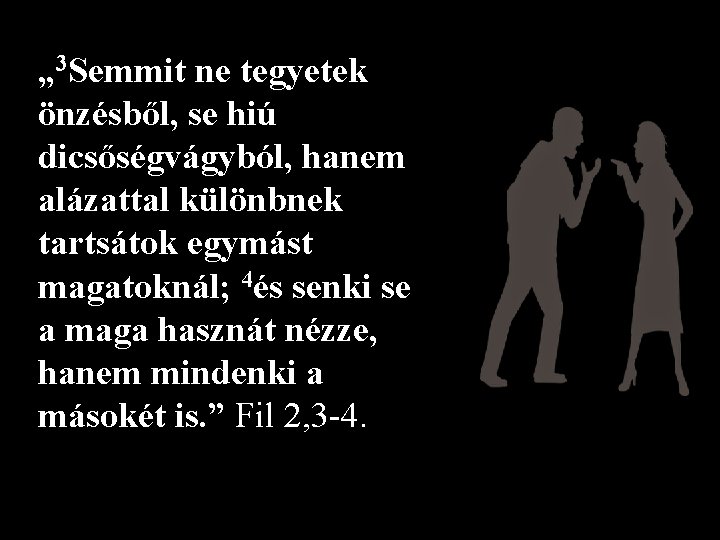 „$^3$Semmit ne tegyetek önzésből, se hiú dicsőségvágyból, hanem alázattal különbnek tartsátok egymást magatoknál; $^4$és senki se a maga hasznát nézze, hanem mindenki a másokét is.” Fil 2,3-4.